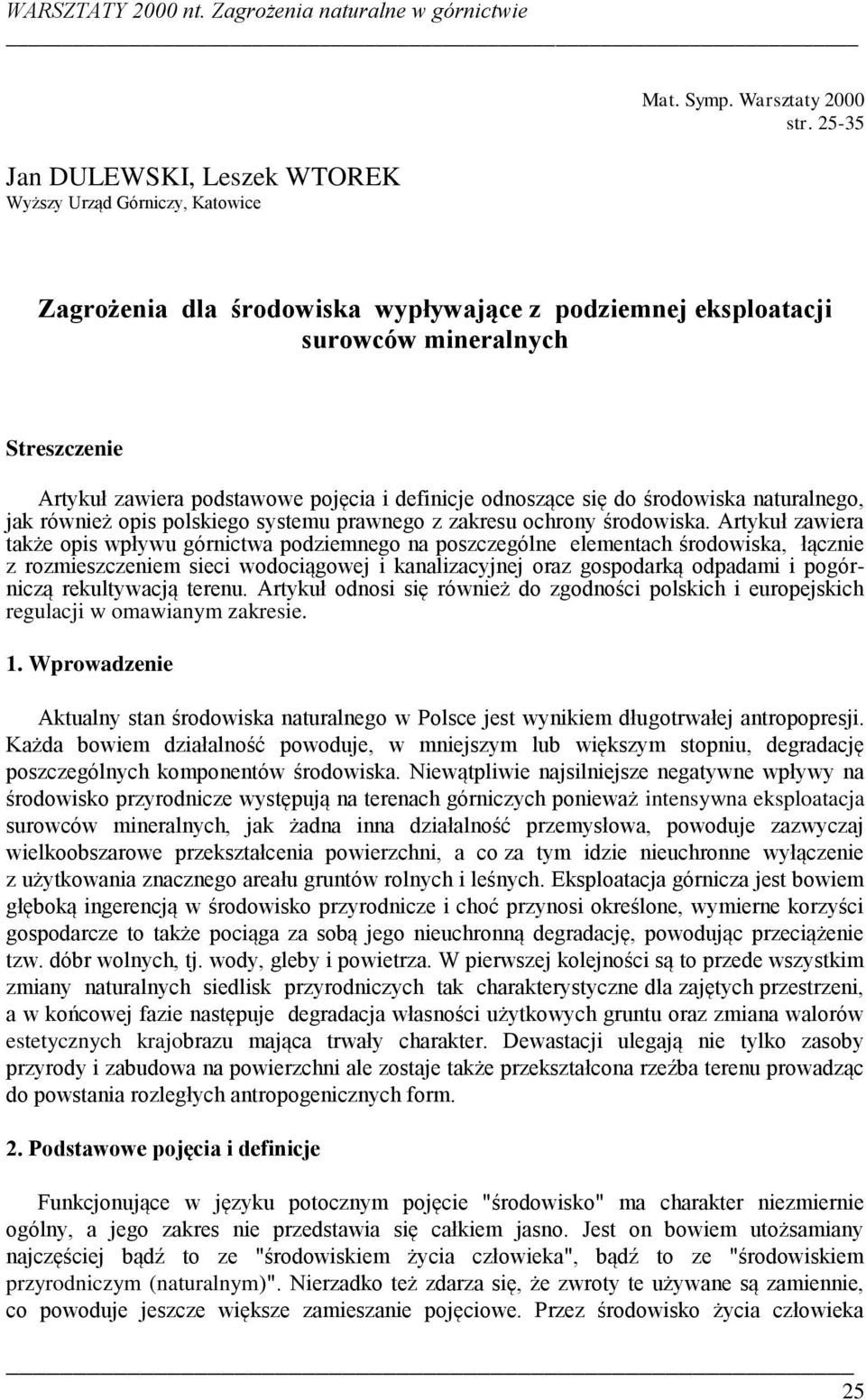 WARSZTATY 2000 nt. Zagrożenia naturalne w górnictwie

Mat. Symp. Warsztaty 2000
str. 25-35

Jan DULEWSKI, Leszek WTOREK
Wyższy Urząd Górniczy, Katowice

Zagrożenia dla środowiska wypływające z podziemnej eksploatacji surowców mineralnych

Streszczenie

Artykuł zawiera podstawowe pojęcia i definicje odnoszące się do środowiska naturalnego, jak również opis polskiego systemu prawnego z zakresu ochrony środowiska. Artykuł zawiera także opis wpływu górnictwa podziemnego na poszczególne elementach środowiska, łącznie z rozmieszczeniem sieci wodociągowej i kanalizacyjnej oraz gospodarką odpadami i pogórniczą rekultywacją terenu. Artykuł odnosi się również do zgodności polskich i europejskich regulacji w omawianym zakresie.

1. Wprowadzenie

Aktualny stan środowiska naturalnego w Polsce jest wynikiem długotrwałej antropopresji. Każda bowiem działalność powoduje, w mniejszym lub większym stopniu, degradację poszczególnych komponentów środowiska. Niewątpliwie najsilniejsze negatywne wpływy na środowisko przyrodnicze występują na terenach górniczych ponieważ intensywna eksploatacja surowców mineralnych, jak żadna inna działalność przemysłowa, powoduje zazwyczaj wielkoobszarowe przekształcenia powierzchni, a co za tym idzie nieuchronne wyłączenie z użytkowania znacznego areału gruntów rolnych i leśnych. Eksploatacja górnicza jest bowiem głęboką ingerencją w środowisko przyrodnicze i choć przynosi określone, wymierne korzyści gospodarcze to także pociąga za sobą jego nieuchronną degradację, powodując przeciążenie tzw. dóbr wolnych, tj. wody, gleby i powietrza. W pierwszej kolejności są to przede wszystkim zmiany naturalnych siedlisk przyrodniczych tak charakterystyczne dla zajętych przestrzeni, a w końcowej fazie następuje degradacja własności użytkowych gruntu oraz zmiana walorów estetycznych krajobrazu mająca trwały charakter. Dewastacji ulegają nie tylko zasoby przyrody i zabudowa na powierzchni ale zostaje także przekształcona rzeźba terenu prowadząc do powstania rozległych antropogenicznych form.

2. Podstawowe pojęcia i definicje

Funkcjonujące w języku potocznym pojęcie "środowisko" ma charakter niezmiernie ogólny, a jego zakres nie przedstawia się całkiem jasno. Jest on bowiem utożsamiany najczęściej bądź to ze "środowiskiem życia człowieka", bądź to ze "środowiskiem przyrodniczym (naturalnym)". Nierzadko też zdarza się, że zwroty te używane są zamiennie, co powoduje jeszcze większe zamieszanie pojęciowe. Przez środowisko życia człowieka

25